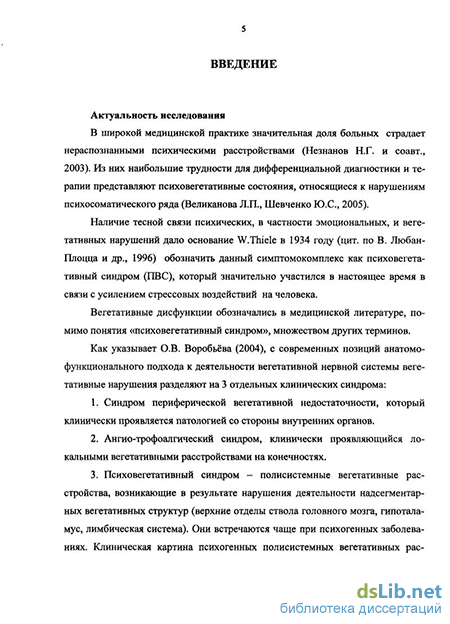 5

ВВЕДЕНИЕ

Актуальность исследования

В широкой медицинской практике значительная доля больных страдает нераспознанными психическими расстройствами (Незнанов Н.Г. и соавт., 2003). Из них наибольшие трудности для дифференциальной диагностики и терапии представляют психовегетативные состояния, относящиеся к нарушениям психосоматического ряда (Великанова Л.П., Шевченко Ю.С., 2005).

Наличие тесной связи психических, в частности эмоциональных, и вегетативных нарушений дало основание W.Thiele в 1934 году (цит. по В. Любан-Плоцца и др., 1996) обозначить данный симптомокомплекс как психовегетативный синдром (ПВС), который значительно участился в настоящее время в связи с усилением стрессовых воздействий на человека.

Вегетативные дисфункции обозначались в медицинской литературе, помимо понятия «психовегетативный синдром», множеством других терминов.

Как указывает О.В. Воробьёва (2004), с современных позиций анатомо-функционального подхода к деятельности вегетативной нервной системы вегетативные нарушения разделяют на 3 отдельных клинических синдрома:

1. Синдром периферической вегетативной недостаточности, который клинически проявляется патологией со стороны внутренних органов.

2. Ангио-трофоалгический синдром, клинически проявляющийся локальными вегетативными расстройствами на конечностях.

3. Психовегетативный синдром – полисистемные вегетативные расстройства, возникающие в результате нарушения деятельности надсегментарных вегетативных структур (верхние отделы ствола головного мозга, гипоталамус, лимбическая система). Они встречаются чаще при психогенных заболеваниях. Клиническая картина психогенных полисистемных вегетативных рас-

dsLib.net
библиотека диссертаций